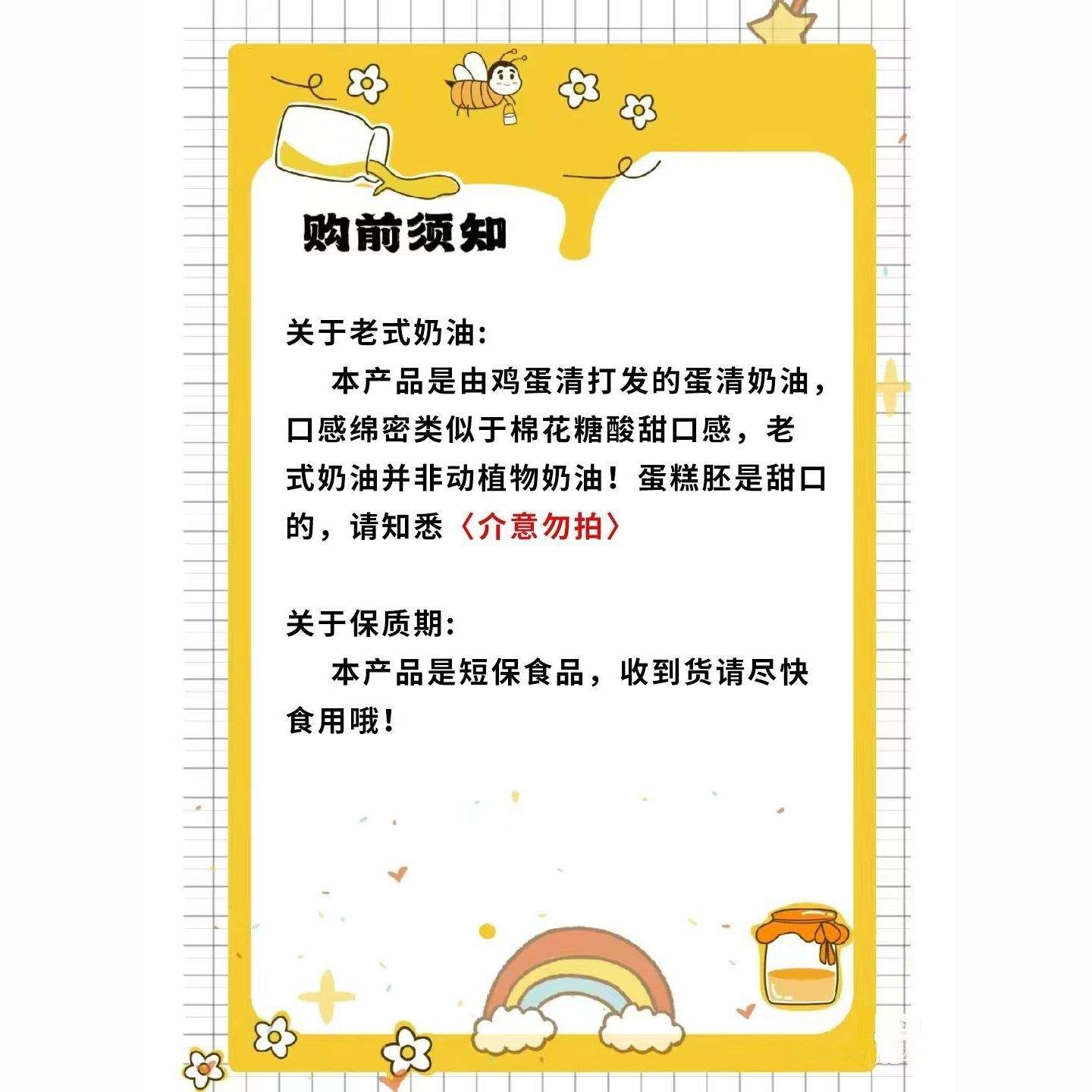 购前须知

关于老式奶油:

本产品是由鸡蛋清打发的蛋清奶油，口感绵密类似于棉花糖酸甜口感，老式奶油并非动植物奶油！蛋糕胚是甜口的，请知悉〈介意勿拍〉

关于保质期:

本产品是短保食品，收到货请尽快食用哦！